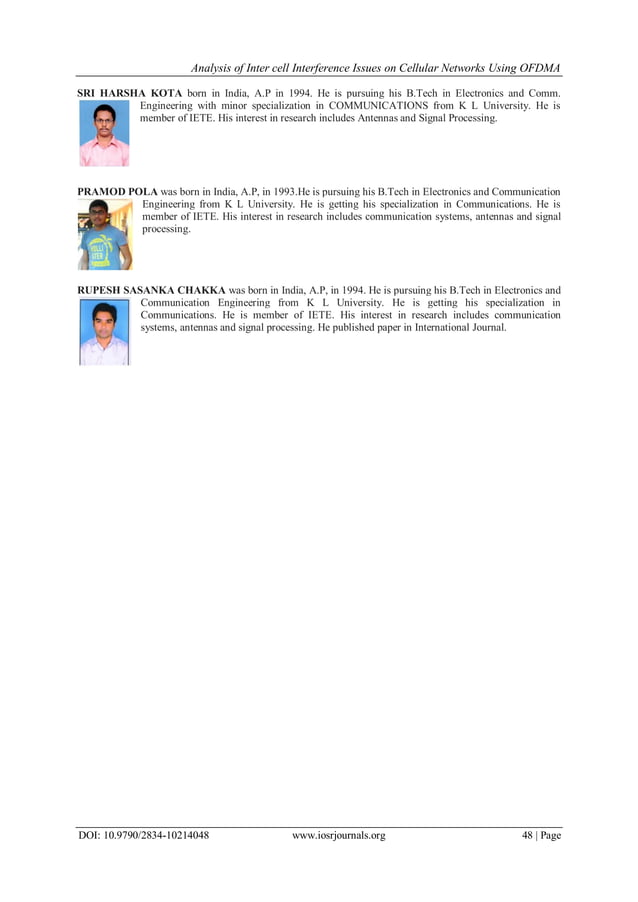 Analysis of Inter cell Interference Issues on Cellular Networks Using OFDMA

SRI HARSHA KOTA born in India, A.P in 1994. He is pursuing his B.Tech in Electronics and Comm. Engineering with minor specialization in COMMUNICATIONS from K L University. He is member of IETE. His interest in research includes Antennas and Signal Processing.

PRAMOD POLA was born in India, A.P, in 1993.He is pursuing his B.Tech in Electronics and Communication Engineering from K L University. He is getting his specialization in Communications. He is member of IETE. His interest in research includes communication systems, antennas and signal processing.

RUPESH SASANKA CHAKKA was born in India, A.P, in 1994. He is pursuing his B.Tech in Electronics and Communication Engineering from K L University. He is getting his specialization in Communications. He is member of IETE. His interest in research includes communication systems, antennas and signal processing. He published paper in International Journal.

DOI: 10.9790/2834-10214048 www.iosrjournals.org 48 | Page